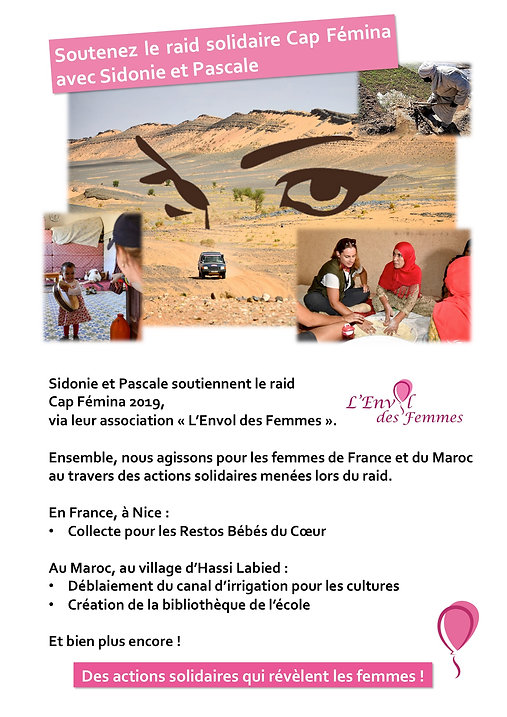 Soutenez le raid solidaire Cap Fémina avec Sidonie et Pascale

Sidonie et Pascale soutiennent le raid Cap Fémina 2019, via leur association « L'Envol des Femmes ».

L'Envol des Femmes

Ensemble, nous agissons pour les femmes de France et du Maroc au travers des actions solidaires menées lors du raid.

En France, à Nice :
• Collecte pour les Restos Bébés du Cœur

Au Maroc, au village d'Hassi Labied :
• Déblaiement du canal d'irrigation pour les cultures
• Création de la bibliothèque de l'école

Et bien plus encore !

Des actions solidaires qui révèlent les femmes !